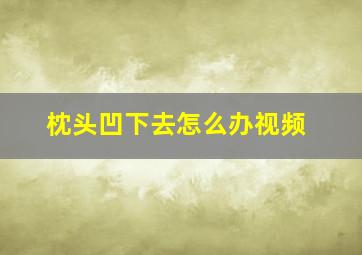 枕头凹下去怎么办视频